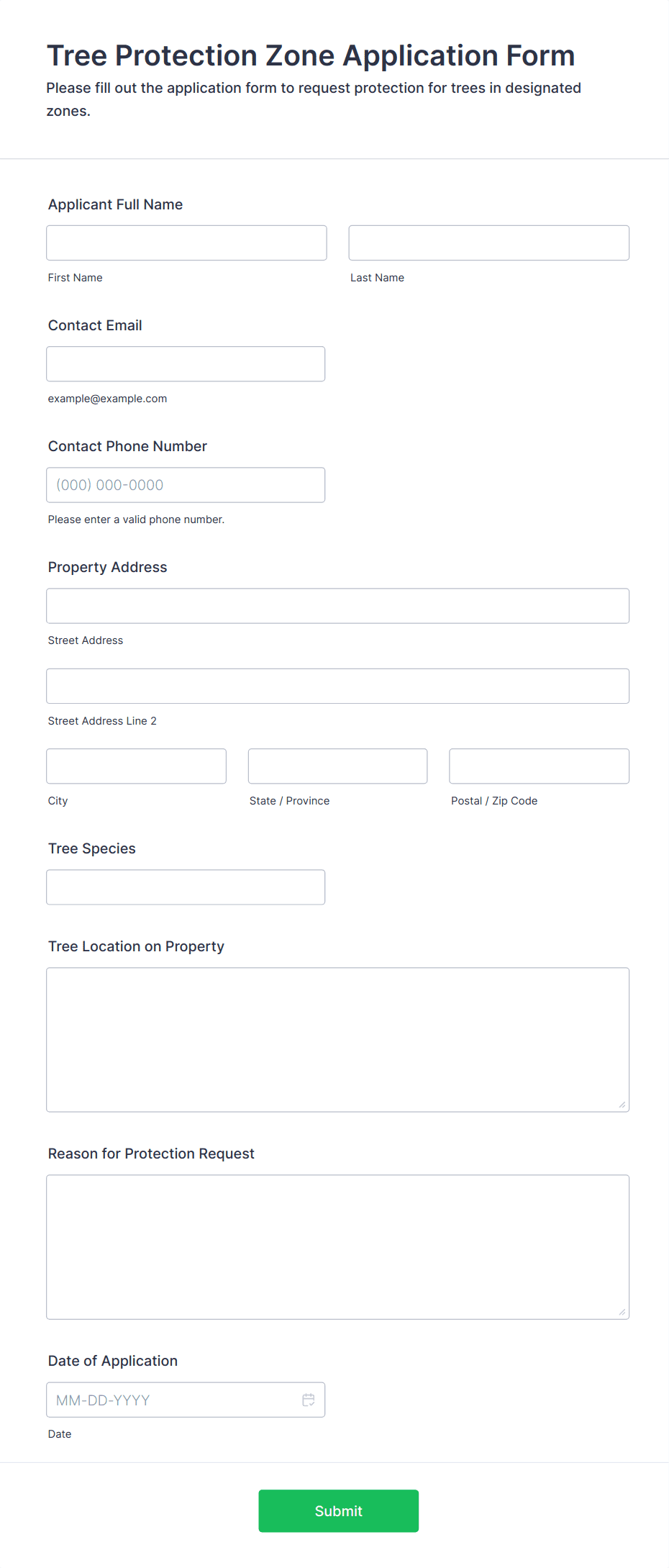 Tree Protection Zone Application Form

Please fill out the application form to request protection for trees in designated zones.

Applicant Full Name

First Name

Last Name

Contact Email

example@example.com

Contact Phone Number

(000) 000-0000

Please enter a valid phone number.

Property Address

Street Address

Street Address Line 2

City

State / Province

Postal / Zip Code

Tree Species

Tree Location on Property

Reason for Protection Request

Date of Application

MM-DD-YYYY

Date

Submit